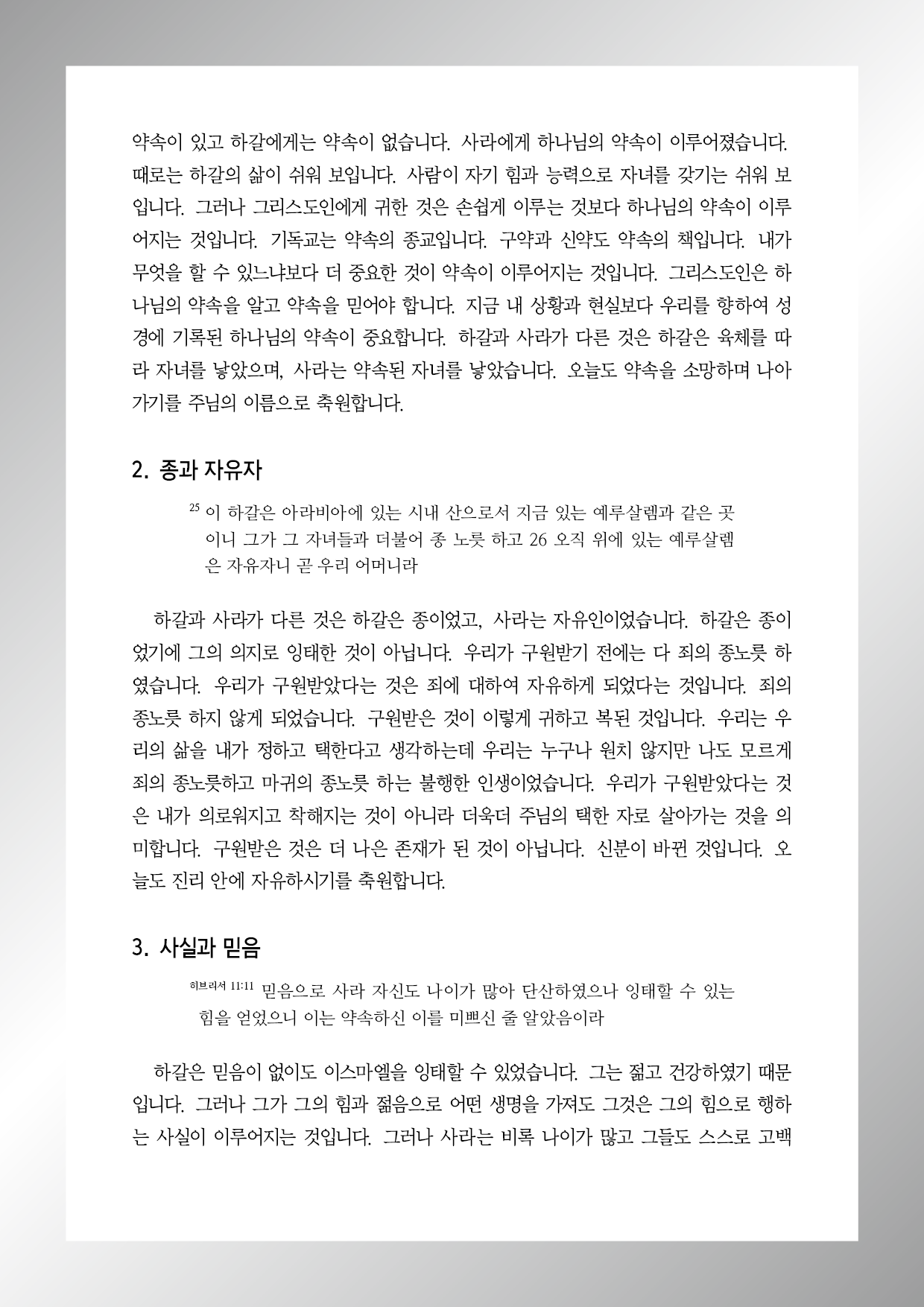 약속이 있고 하갈에게는 약속이 없습니다. 사라에게 하나님의 약속이 이루어졌습니다. 때로는 하갈의 삶이 쉬워 보입니다. 사람이 자기 힘과 능력으로 자녀를 갖기는 쉬워 보입니다. 그러나 그리스도인에게 귀한 것은 손쉽게 이루는 것보다 하나님의 약속이 이루어지는 것입니다. 기독교는 약속의 종교입니다. 구약과 신약도 약속의 책입니다. 내가 무엇을 할 수 있느냐보다 더 중요한 것이 약속이 이루어지는 것입니다. 그리스도인은 하나님의 약속을 알고 약속을 믿어야 합니다. 지금 내 상황과 현실보다 우리를 향하여 성경에 기록된 하나님의 약속이 중요합니다. 하갈과 사라가 다른 것은 하갈은 육체를 따라 자녀를 낳았으며, 사라는 약속된 자녀를 낳았습니다. 오늘도 약속을 소망하며 나아가기를 주님의 이름으로 축원합니다.

2. 종과 자유자

$^{25}$ 이 하갈은 아라비아에 있는 시내 산으로서 지금 있는 예루살렘과 같은 곳이니 그가 그 자녀들과 더불어 종 노릇 하고 26 오직 위에 있는 예루살렘은 자유자니 곧 우리 어머니라

하갈과 사라가 다른 것은 하갈은 종이었고, 사라는 자유인이었습니다. 하갈은 종이었기에 그의 의지로 잉태한 것이 아닙니다. 우리가 구원받기 전에는 다 죄의 종노릇 하였습니다. 우리가 구원받았다는 것은 죄에 대하여 자유하게 되었다는 것입니다. 죄의 종노릇 하지 않게 되었습니다. 구원받은 것이 이렇게 귀하고 복된 것입니다. 우리는 우리의 삶을 내가 정하고 택한다고 생각하는데 우리는 누구나 원치 않지만 나도 모르게 죄의 종노릇하고 마귀의 종노릇 하는 불행한 인생이었습니다. 우리가 구원받았다는 것은 내가 의로워지고 착해지는 것이 아니라 더욱더 주님의 택한 자로 살아가는 것을 의미합니다. 구원받은 것은 더 나은 존재가 된 것이 아닙니다. 신분이 바뀐 것입니다. 오늘도 진리 안에 자유하시기를 축원합니다.

3. 사실과 믿음

$^{히브리서 11:11}$ 믿음으로 사라 자신도 나이가 많아 단산하였으나 잉태할 수 있는 힘을 얻었으니 이는 약속하신 이를 미쁘신 줄 알았음이라

하갈은 믿음이 없이도 이스마엘을 잉태할 수 있었습니다. 그는 젊고 건강하였기 때문입니다. 그러나 그가 그의 힘과 젊음으로 어떤 생명을 가져도 그것은 그의 힘으로 행하는 사실이 이루어지는 것입니다. 그러나 사라는 비록 나이가 많고 그들도 스스로 고백